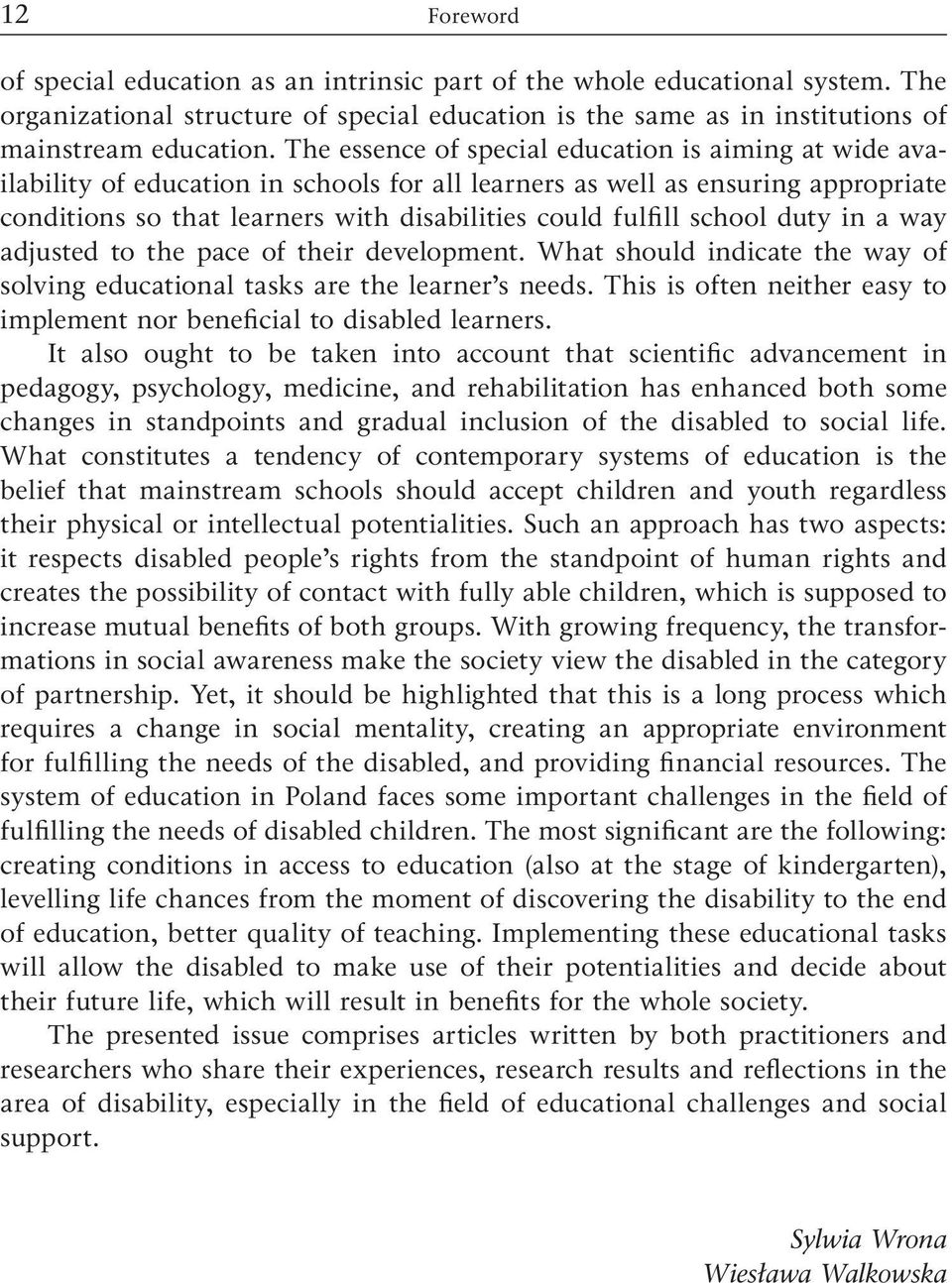 12 Foreword

of special education as an intrinsic part of the whole educational system. The organizational structure of special education is the same as in institutions of mainstream education. The essence of special education is aiming at wide availability of education in schools for all learners as well as ensuring appropriate conditions so that learners with disabilities could fulfill school duty in a way adjusted to the pace of their development. What should indicate the way of solving educational tasks are the learner's needs. This is often neither easy to implement nor beneficial to disabled learners.

It also ought to be taken into account that scientific advancement in pedagogy, psychology, medicine, and rehabilitation has enhanced both some changes in standpoints and gradual inclusion of the disabled to social life. What constitutes a tendency of contemporary systems of education is the belief that mainstream schools should accept children and youth regardless their physical or intellectual potentialities. Such an approach has two aspects: it respects disabled people's rights from the standpoint of human rights and creates the possibility of contact with fully able children, which is supposed to increase mutual benefits of both groups. With growing frequency, the transformations in social awareness make the society view the disabled in the category of partnership. Yet, it should be highlighted that this is a long process which requires a change in social mentality, creating an appropriate environment for fulfilling the needs of the disabled, and providing financial resources. The system of education in Poland faces some important challenges in the field of fulfilling the needs of disabled children. The most significant are the following: creating conditions in access to education (also at the stage of kindergarten), levelling life chances from the moment of discovering the disability to the end of education, better quality of teaching. Implementing these educational tasks will allow the disabled to make use of their potentialities and decide about their future life, which will result in benefits for the whole society.

The presented issue comprises articles written by both practitioners and researchers who share their experiences, research results and reflections in the area of disability, especially in the field of educational challenges and social support.

Sylwia Wrona
Wiesława Walkowska